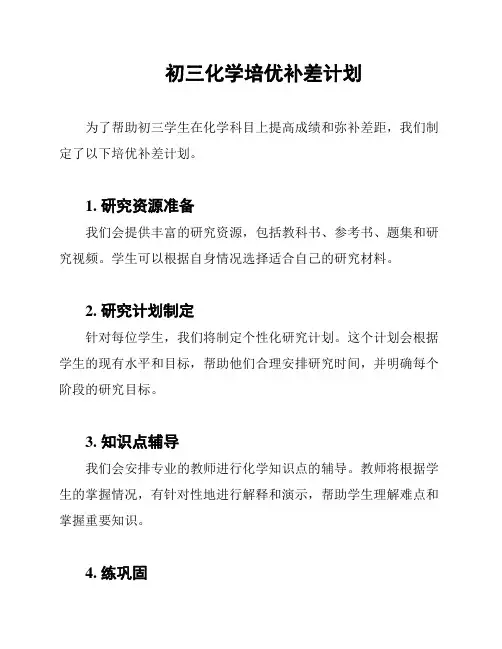 初三化学培优补差计划

为了帮助初三学生在化学科目上提高成绩和弥补差距，我们制定了以下培优补差计划。

1. 研究资源准备

我们会提供丰富的研究资源，包括教科书、参考书、题集和研究视频。学生可以根据自身情况选择适合自己的研究材料。

2. 研究计划制定

针对每位学生，我们将制定个性化研究计划。这个计划会根据学生的现有水平和目标，帮助他们合理安排研究时间，并明确每个阶段的研究目标。

3. 知识点辅导

我们会安排专业的教师进行化学知识点的辅导。教师将根据学生的掌握情况，有针对性地进行解释和演示，帮助学生理解难点和掌握重要知识。

4. 练巩固